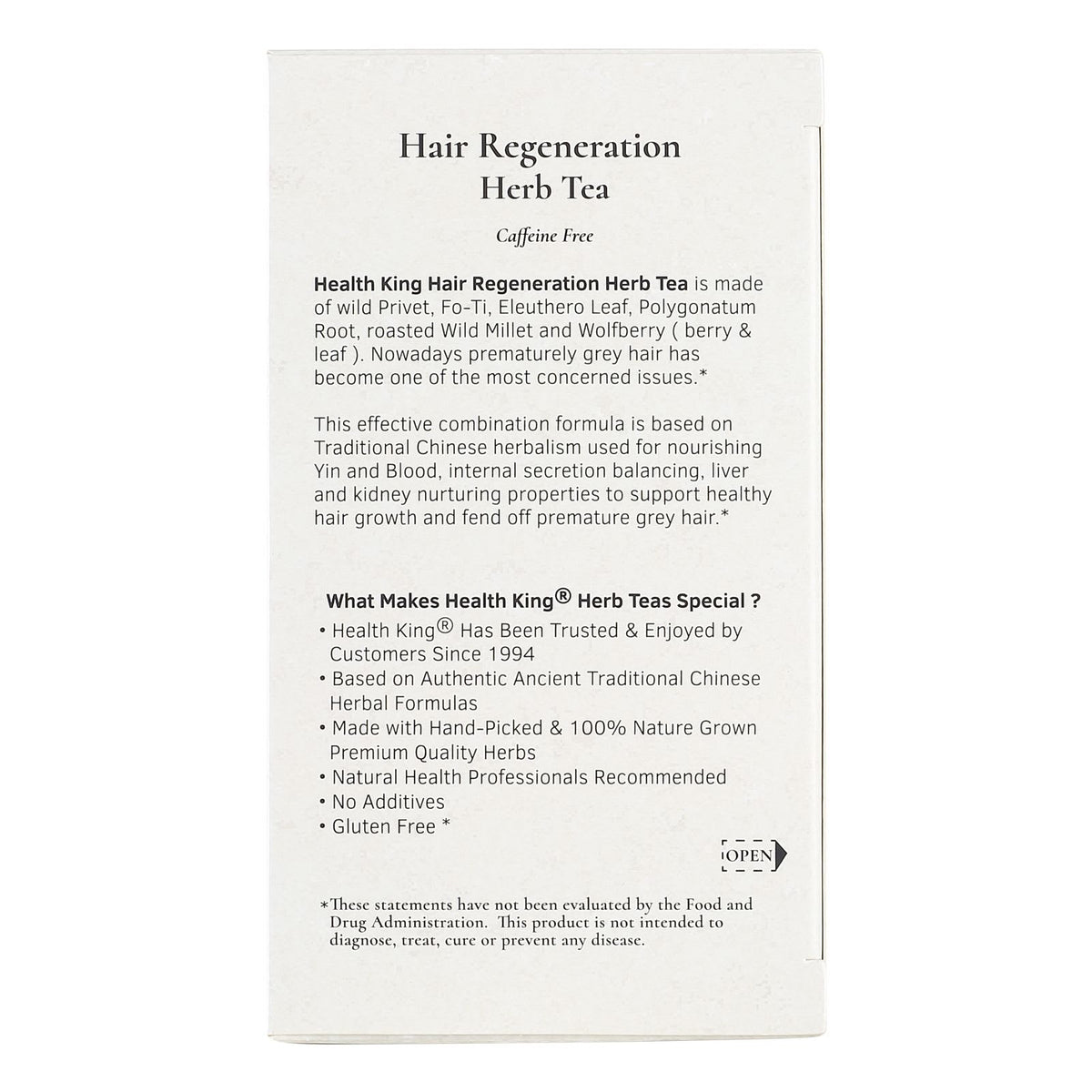 Hair Regeneration
Herb Tea

Caffeine Free

Health King Hair Regeneration Herb Tea is made of wild Privet, Fo-Ti, Eleuthero Leaf, Polygonatum Root, roasted Wild Millet and Wolfberry ( berry & leaf ). Nowadays prematurely grey hair has become one of the most concerned issues.*

This effective combination formula is based on Traditional Chinese herbalism used for nourishing Yin and Blood, internal secretion balancing, liver and kidney nurturing properties to support healthy hair growth and fend off premature grey hair.*

What Makes Health King® Herb Teas Special ?
• Health King® Has Been Trusted & Enjoyed by Customers Since 1994
• Based on Authentic Ancient Traditional Chinese Herbal Formulas
• Made with Hand-Picked & 100% Nature Grown Premium Quality Herbs
• Natural Health Professionals Recommended
• No Additives
• Gluten Free *

OPEN

*These statements have not been evaluated by the Food and Drug Administration. This product is not intended to diagnose, treat, cure or prevent any disease.